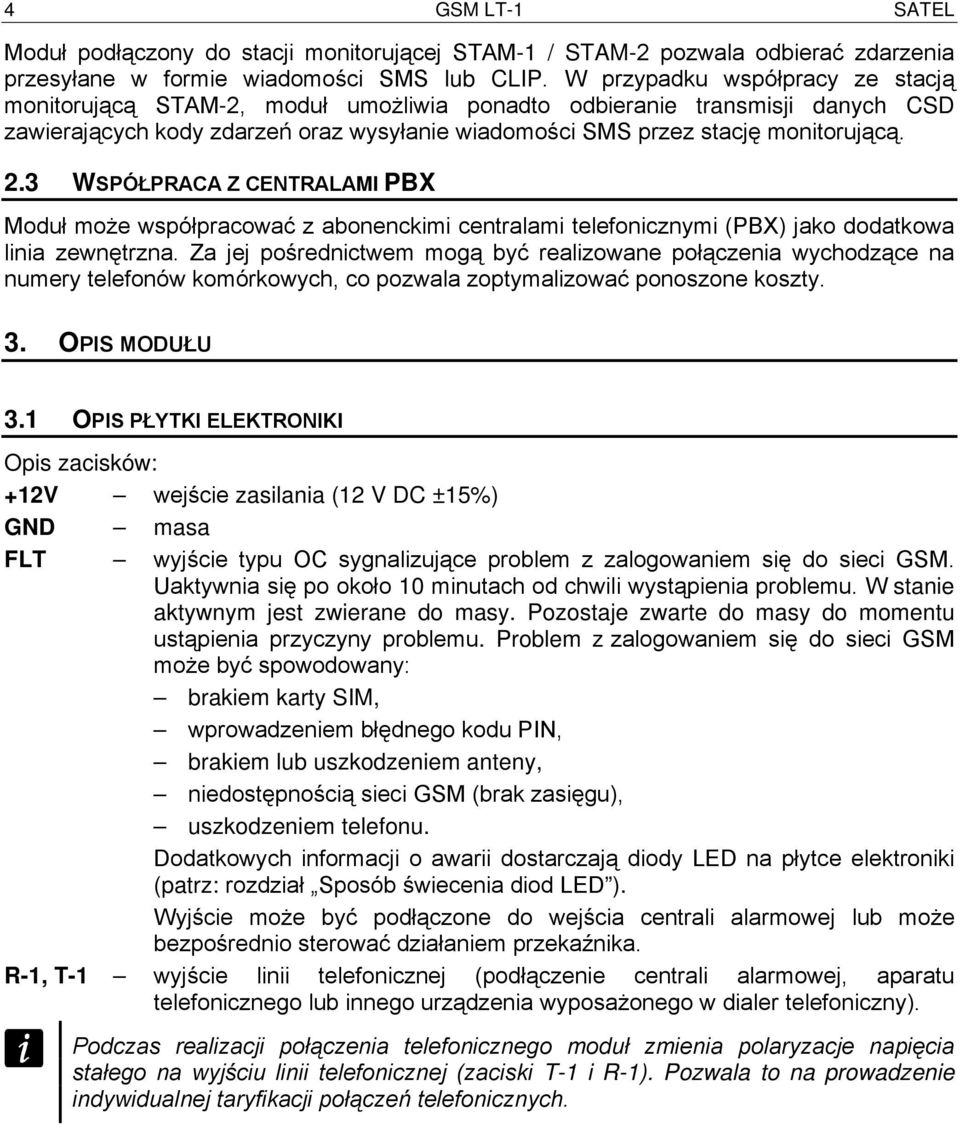 4 GSM LT-1 SATEL

Moduł podłączony do stacji monitorującej STAM-1 / STAM-2 pozwala odbierać zdarzenia przesyłane w formie wiadomości SMS lub CLIP. W przypadku współpracy ze stacją monitorującą STAM-2, moduł umożliwia ponadto odbieranie transmisji danych CSD zawierających kody zdarzeń oraz wysyłanie wiadomości SMS przez stację monitorującą.

2.3 WSPÓŁPRACA Z CENTRALAMI PBX

Moduł może współpracować z abonenckimi centralami telefonicznymi (PBX) jako dodatkowa linia zewnętrzna. Za jej pośrednictwem mogą być realizowane połączenia wychodzące na numery telefonów komórkowych, co pozwala zoptymalizować ponoszone koszty.

3. OPIS MODUŁU

3.1 OPIS PŁYTKI ELEKTRONIKI

Opis zacisków:

+12V – wejście zasilania (12 V DC ±15%)

GND – masa

FLT – wyjście typu OC sygnalizujące problem z zalogowaniem się do sieci GSM. Uaktywnia się po około 10 minutach od chwili wystąpienia problemu. W stanie aktywnym jest zwierane do masy. Pozostaje zwarte do masy do momentu ustąpienia przyczyny problemu. Problem z zalogowaniem się do sieci GSM może być spowodowany:

– brakiem karty SIM,

– wprowadzeniem błędnego kodu PIN,

– brakiem lub uszkodzeniem anteny,

– niedostępnością sieci GSM (brak zasięgu),

– uszkodzeniem telefonu.

Dodatkowych informacji o awarii dostarczają diody LED na płytce elektroniki (patrz: rozdział „Sposób świecenia diod LED”).

Wyjście może być podłączone do wejścia centrali alarmowej lub może bezpośrednio sterować działaniem przekaźnika.

R-1, T-1 – wyjście linii telefonicznej (podłączenie centrali alarmowej, aparatu telefonicznego lub innego urządzenia wyposażonego w dialer telefoniczny).

i

Podczas realizacji połączenia telefonicznego moduł zmienia polaryzacje napięcia stałego na wyjściu linii telefonicznej (zaciski T-1 i R-1). Pozwala to na prowadzenie indywidualnej taryfikacji połączeń telefonicznych.